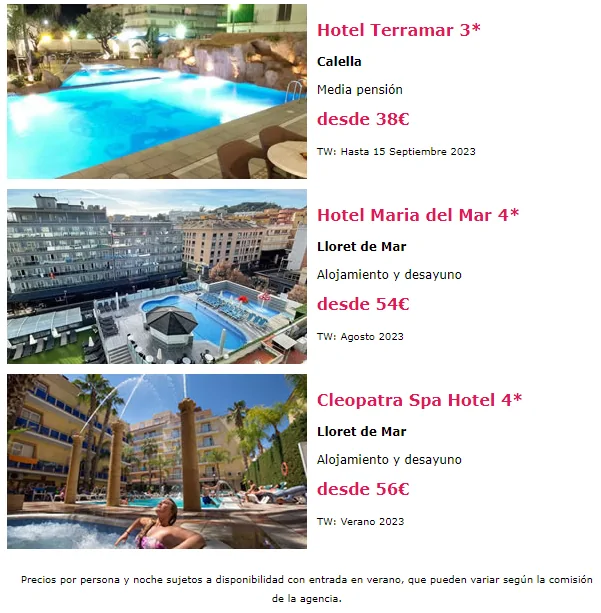 Hotel Terramar 3*

Calella

Media pensión

desde 38€

TW: Hasta 15 Septiembre 2023

Hotel Maria del Mar 4*

Lloret de Mar

Alojamiento y desayuno

desde 54€

TW: Agosto 2023

Cleopatra Spa Hotel 4*

Lloret de Mar

Alojamiento y desayuno

desde 56€

TW: Verano 2023

Precios por persona y noche sujetos a disponibilidad con entrada en verano, que pueden variar según la comisión de la agencia.